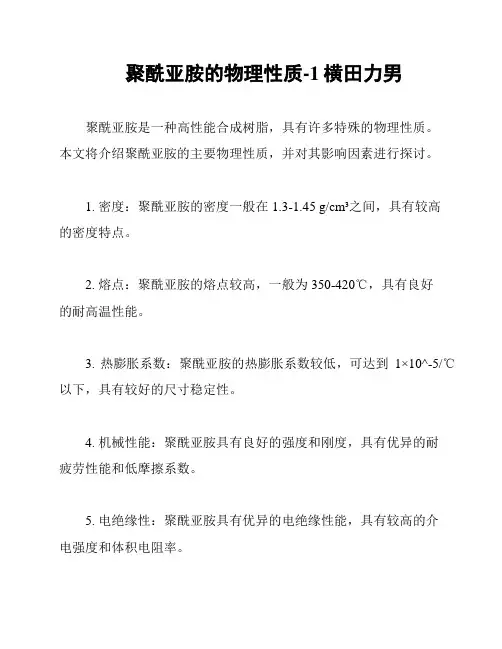 聚酰亚胺的物理性质-1 横田力男

聚酰亚胺是一种高性能合成树脂，具有许多特殊的物理性质。本文将介绍聚酰亚胺的主要物理性质，并对其影响因素进行探讨。

1. 密度：聚酰亚胺的密度一般在 1.3-1.45 g/cm³之间，具有较高的密度特点。

2. 熔点：聚酰亚胺的熔点较高，一般为 350-420℃，具有良好的耐高温性能。

3. 热膨胀系数：聚酰亚胺的热膨胀系数较低，可达到 1×10^-5/℃以下，具有较好的尺寸稳定性。

4. 机械性能：聚酰亚胺具有良好的强度和刚度，具有优异的耐疲劳性能和低摩擦系数。

5. 电绝缘性：聚酰亚胺具有优异的电绝缘性能，具有较高的介电强度和体积电阻率。